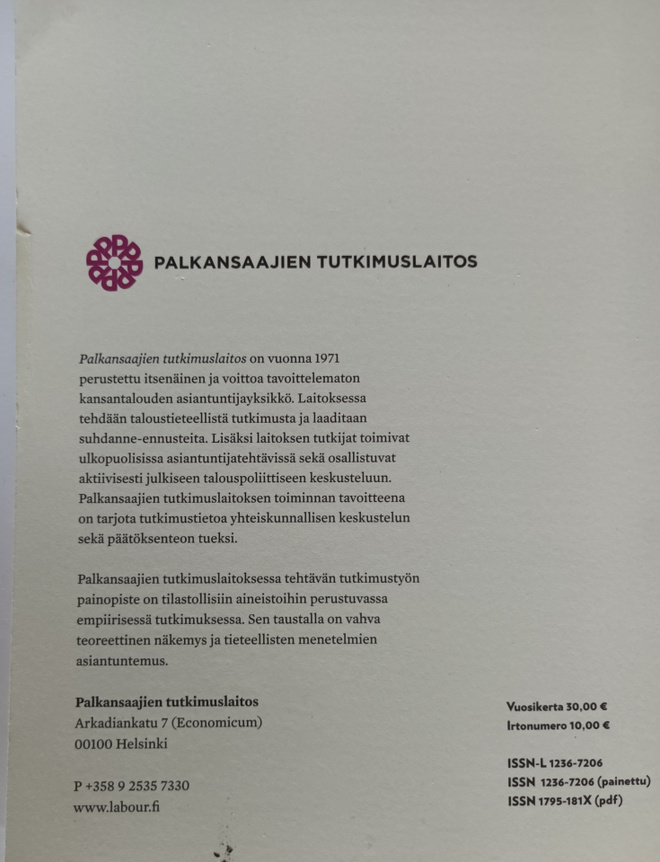 PALKANSAAJIEN TUTKIMUSLAITOS

Palkansaajien tutkimuslaitos on vuonna 1971 perustettu itsenäinen ja voittoa tavoittelematon kansantalouden asiantuntijayksikkö. Laitoksessa tehdään taloustieteellistä tutkimusta ja laaditaan suhdanne-ennusteita. Lisäksi laitoksen tutkijat toimivat ulkopuolisissa asiantuntijatehtävissä sekä osallistuvat aktiivisesti julkiseen talouspoliittiseen keskusteluun. Palkansaajien tutkimuslaitoksen toiminnan tavoitteena on tarjota tutkimustietoa yhteiskunnallisen keskustelun sekä päätöksenteon tueksi.

Palkansaajien tutkimuslaitoksessa tehtävän tutkimustyön painopiste on tilastollisiin aineistoihin perustuvassa empiirisessä tutkimuksessa. Sen taustalla on vahva teoreettinen näkemys ja tieteellisten menetelmien asiantuntemus.

Palkansaajien tutkimuslaitos
Arkadiankatu 7 (Economicum)
00100 Helsinki

P +358 9 2535 7330
www.labour.fi

Vuosikerta 30,00 €
Irtonumero 10,00 €

ISSN-L 1236-7206
ISSN 1236-7206 (painettu)
ISSN 1795-181X (pdf)